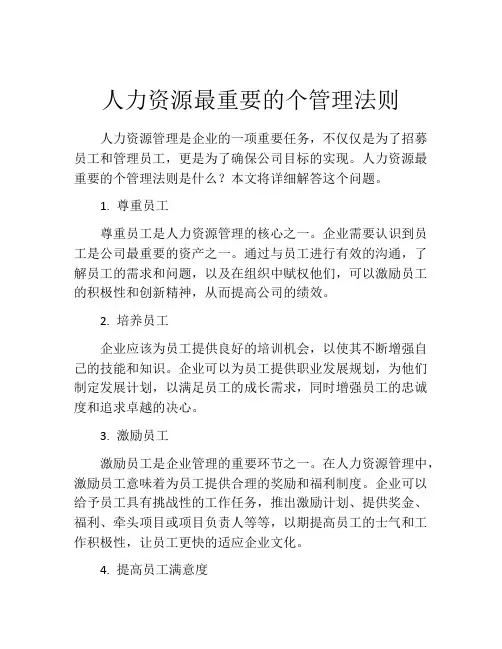 人力资源最重要的个管理法则

人力资源管理是企业的一项重要任务，不仅仅是为了招募员工和管理员工，更是为了确保公司目标的实现。人力资源最重要的个管理法则是什么？本文将详细解答这个问题。

1. 尊重员工

尊重员工是人力资源管理的核心之一。企业需要认识到员工是公司最重要的资产之一。通过与员工进行有效的沟通，了解员工的需求和问题，以及在组织中赋权他们，可以激励员工的积极性和创新精神，从而提高公司的绩效。

2. 培养员工

企业应该为员工提供良好的培训机会，以使其不断增强自己的技能和知识。企业可以为员工提供职业发展规划，为他们制定发展计划，以满足员工的成长需求，同时增强员工的忠诚度和追求卓越的决心。

3. 激励员工

激励员工是企业管理的重要环节之一。在人力资源管理中，激励员工意味着为员工提供合理的奖励和福利制度。企业可以给予员工具有挑战性的工作任务，推出激励计划、提供奖金、福利、牵头项目或项目负责人等等，以期提高员工的士气和工作积极性，让员工更快的适应企业文化。

4. 提高员工满意度